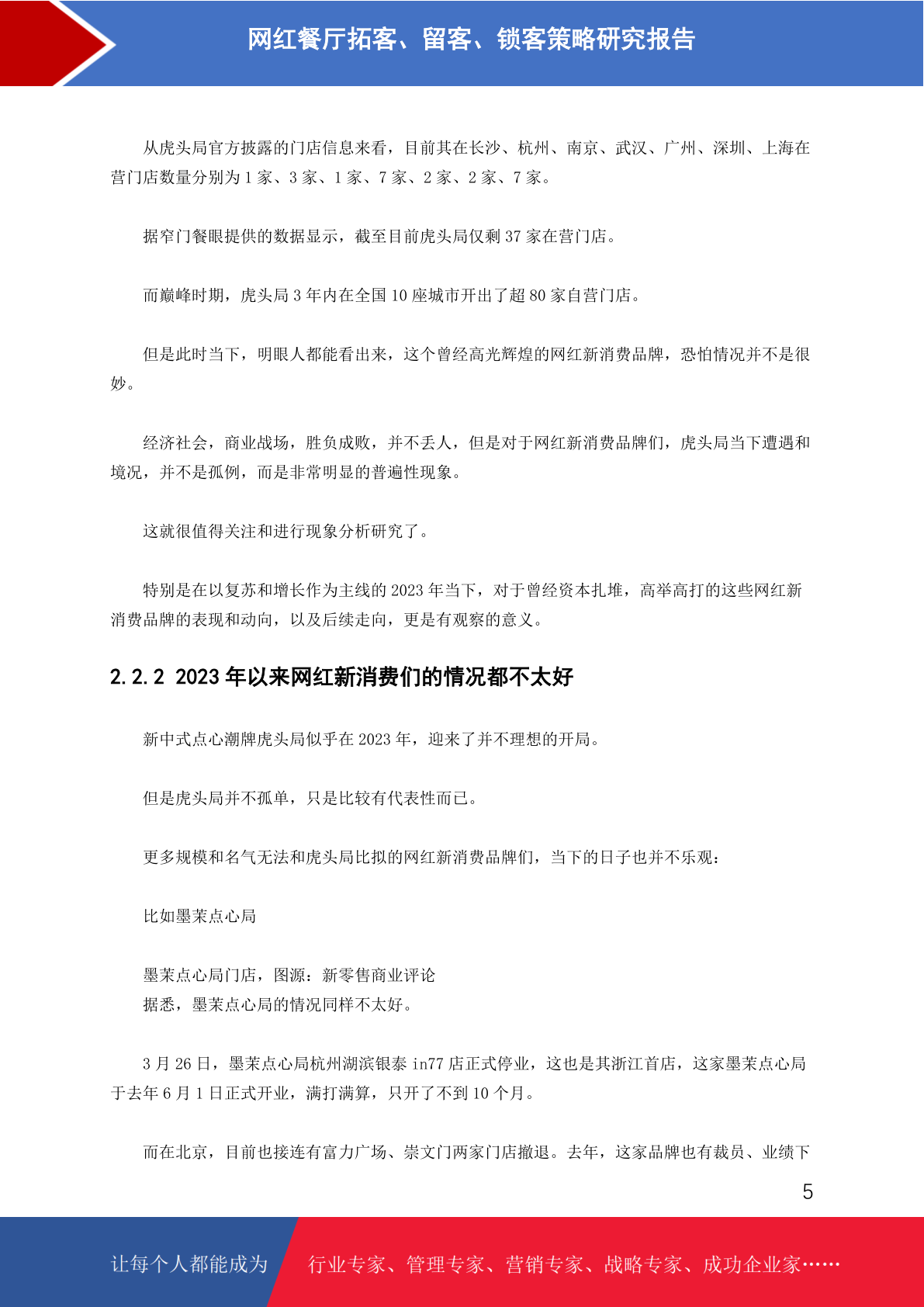 网红餐厅拓客、留客、锁客策略研究报告

从虎头局官方披露的门店信息来看，目前其在长沙、杭州、南京、武汉、广州、深圳、上海在营门店数量分别为 1 家、3 家、1 家、7 家、2 家、2 家、7 家。

据窄门餐眼提供的数据显示，截至目前虎头局仅剩 37 家在营门店。

而巅峰时期，虎头局 3 年内在全国 10 座城市开出了超 80 家自营门店。

但是此时当下，明眼人都能看出来，这个曾经高光辉煌的网红新消费品牌，恐怕情况并不是很妙。

经济社会，商业战场，胜负成败，并不丢人，但是对于网红新消费品牌们，虎头局当下遭遇和境况，并不是孤例，而是非常明显的普遍性现象。

这就很值得关注和进行现象分析研究了。

特别是在以复苏和增长作为主线的 2023 年当下，对于曾经资本扎堆，高举高打的这些网红新消费品牌的表现和动向，以及后续走向，更是有观察的意义。

2.2.2 2023 年以来网红新消费们的情况都不太好

新中式点心潮牌虎头局似乎在 2023 年，迎来了并不理想的开局。

但是虎头局并不孤单，只是比较有代表性而已。

更多规模和名气无法和虎头局比拟的网红新消费品牌们，当下的日子也并不乐观：

比如墨茉点心局

墨茉点心局门店，图源：新零售商业评论
据悉，墨茉点心局的情况同样不太好。

3 月 26 日，墨茉点心局杭州湖滨银泰 in77 店正式停业，这也是其浙江首店，这家墨茉点心局于去年 6 月 1 日正式开业，满打满算，只开了不到 10 个月。

而在北京，目前也接连有富力广场、崇文门两家门店撤退。去年，这家品牌也有裁员、业绩下

5

让每个人都能成为 行业专家、管理专家、营销专家、战略专家、成功企业家……